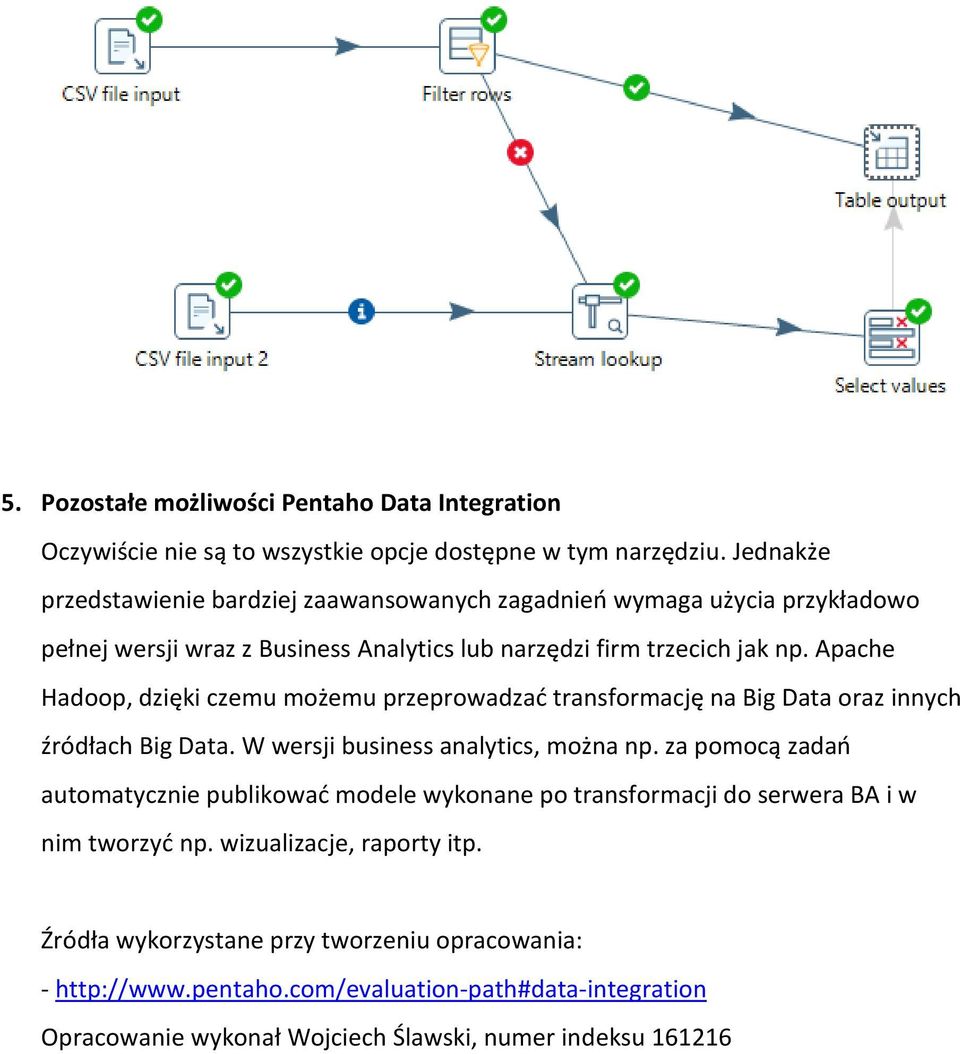 CSV file input

Filter rows

Table output

CSV file input 2

Stream lookup

Select values

5. Pozostałe możliwości Pentaho Data Integration

Oczywiście nie są to wszystkie opcje dostępne w tym narzędziu. Jednakże przedstawienie bardziej zaawansowanych zagadnień wymaga użycia przykładowo pełnej wersji wraz z Business Analytics lub narzędzi firm trzecich jak np. Apache Hadoop, dzięki czemu możemu przeprowadzać transformację na Big Data oraz innych źródłach Big Data. W wersji business analytics, można np. za pomocą zadań automatycznie publikować modele wykonane po transformacji do serwera BA i w nim tworzyć np. wizualizacje, raporty itp.

Źródła wykorzystane przy tworzeniu opracowania:

- http://www.pentaho.com/evaluation-path#data-integration

Opracowanie wykonał Wojciech Ślawski, numer indeksu 161216